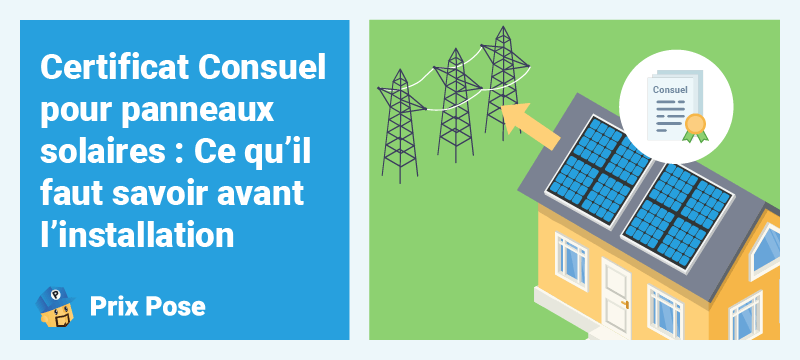 Certificat Consuel pour panneaux solaires : Ce qu’il faut savoir avant l’installation

Prix Pose

Consuel